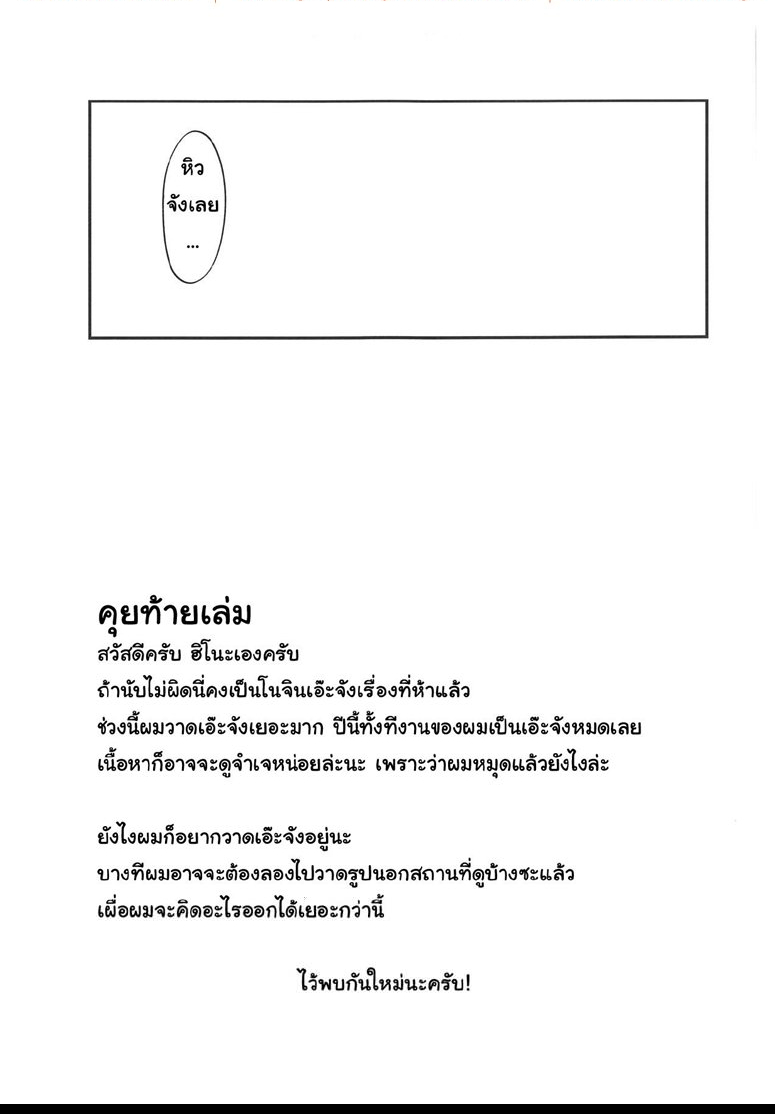 หิว
จังเลย
...

คุยท้ายเล่ม
สวัสดีครับ ฮิโนะเองครับ
ถ้านับไม่ผิดนี่คงเป็นโนจินเอ๊ะจังเรื่องที่ห้าแล้ว
ช่วงนี้ผมวาดเอ๊ะจังเยอะมาก ปีนี้ทั้งทีงานของผมเป็นเอ๊ะจังหมดเลย
เนื้อหาก็อาจจะดูจำเจหน่อยล่ะนะ เพราะว่าผมหมุดแล้วยังไงล่ะ

ยังไงผมก็อยากวาดเอ๊ะจังอยู่นะ
บางทีผมอาจจะต้องลองไปวาดรูปนอกสถานที่ดูบ้างซะแล้ว
เผื่อผมจะคิดอะไรออกได้เยอะกว่านี้

ไว้พบกันใหม่นะครับ!